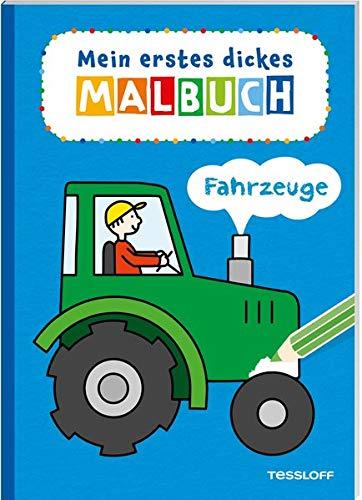 Mein erstes dickes
MALBUCH

Fahrzeuge

TESSLOFF